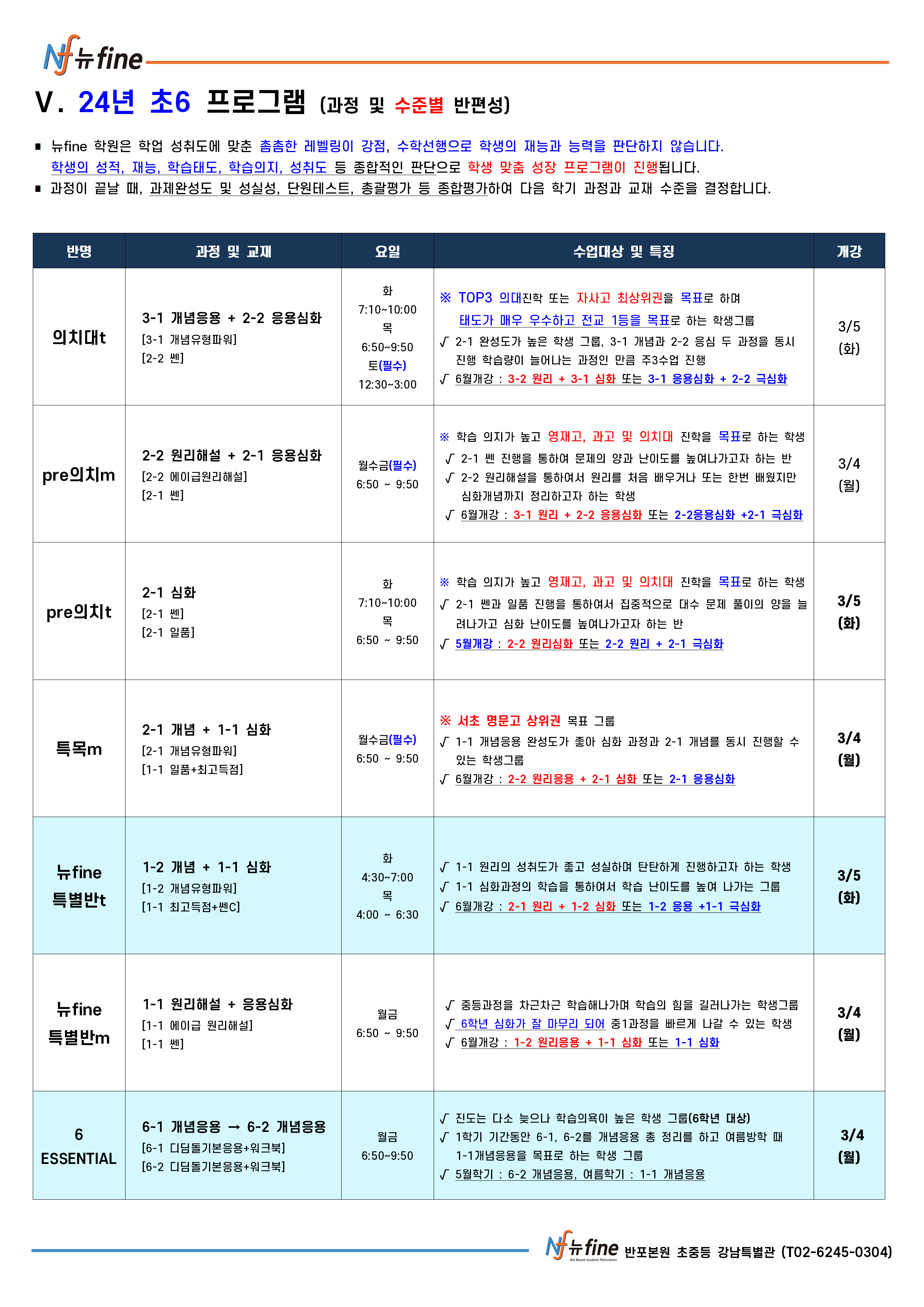 Nf 뉴fine

V. 24년 초6 프로그램 (과정 및 수준별 반편성)

▪ 뉴fine 학원은 학업 성취도에 맞춘 촘촘한 레벨링이 강점, 수학선행으로 학생의 재능과 능력을 판단하지 않습니다. 학생의 성적, 재능, 학습태도, 학습의지, 성취도 등 종합적인 판단으로 학생 맞춤 성장 프로그램이 진행됩니다.
▪ 과정이 끝날 때, 과제완성도 및 성실성, 단원테스트, 총괄평가 등 종합평가하여 다음 학기 과정과 교재 수준을 결정합니다.

| 반명 | 과정 및 교재 | 요일 | 수업대상 및 특징 | 개강 |
|---|---|---|---|---|
| 의치대t | 3-1 개념응용 + 2-2 응용심화 [3-1 개념유형파워] [2-2 쎈] | 화 7:10~10:00 목 6:50~9:50 토(필수) 12:30~3:00 | ※ TOP3 의대진학 또는 자사고 최상위권을 목표로 하며 태도가 매우 우수하고 전교 1등을 목표로 하는 학생그룹 √ 2-1 완성도가 높은 학생 그룹, 3-1 개념과 2-2 응심 두 과정을 동시 진행 학습량이 늘어나는 과정인 만큼 주3수업 진행 √ 6월개강 : 3-2 원리 + 3-1 심화 또는 3-1 응용심화 + 2-2 극심화 | 3/5 (화) |
| pre의치m | 2-2 원리해설 + 2-1 응용심화 [2-2 에이급원리해설] [2-1 쎈] | 월수금(필수) 6:50 ~ 9:50 | ※ 학습 의지가 높고 영재고, 과고 및 의치대 진학을 목표로 하는 학생 √ 2-1 쎈 진행을 통하여 문제의 양과 난이도를 높여나가고자 하는 반 √ 2-2 원리해설을 통하여서 원리를 처음 배우거나 또는 한번 배웠지만 심화개념까지 정리하고자 하는 학생 √ 6월개강 : 3-1 원리 + 2-2 응용심화 또는 2-2응용심화 +2-1 극심화 | 3/4 (월) |
| pre의치t | 2-1 심화 [2-1 쎈] [2-1 일품] | 화 7:10~10:00 목 6:50 ~ 9:50 | ※ 학습 의지가 높고 영재고, 과고 및 의치대 진학을 목표로 하는 학생 √ 2-1 쎈과 일품 진행을 통하여서 집중적으로 대수 문제 풀이의 양을 늘려나가고 심화 난이도를 높여나가고자 하는 반 √ 5월개강 : 2-2 원리심화 또는 2-2 원리 + 2-1 극심화 | 3/5 (화) |
| 특목m | 2-1 개념 + 1-1 심화 [2-1 개념유형파워] [1-1 일품+최고득점] | 월수금(필수) 6:50 ~ 9:50 | ※ 서초 명문고 상위권 목표 그룹 √ 1-1 개념응용 완성도가 좋아 심화 과정과 2-1 개념를 동시 진행할 수 있는 학생그룹 √ 6월개강 : 2-2 원리응용 + 2-1 심화 또는 2-1 응용심화 | 3/4 (월) |
| 뉴fine 특별반t | 1-2 개념 + 1-1 심화 [1-2 개념유형파워] [1-1 최고득점+쎈C] | 화 4:30~7:00 목 4:00 ~ 6:30 | √ 1-1 원리의 성취도가 좋고 성실하며 탄탄하게 진행하고자 하는 학생 √ 1-1 심화과정의 학습을 통하여서 학습 난이도를 높여 나가는 그룹 √ 6월개강 : 2-1 원리 + 1-2 심화 또는 1-2 응용 +1-1 극심화 | 3/5 (화) |
| 뉴fine 특별반m | 1-1 원리해설 + 응용심화 [1-1 에이급 원리해설] [1-1 쎈] | 월금 6:50 ~ 9:50 | √ 중등과정을 차근차근 학습해나가며 학습의 힘을 길러나가는 학생그룹 √ 6학년 심화가 잘 마무리 되어 중1과정을 빠르게 나갈 수 있는 학생 √ 6월개강 : 1-2 원리응용 + 1-1 심화 또는 1-1 심화 | 3/4 (월) |
| 6 ESSENTIAL | 6-1 개념응용 → 6-2 개념응용 [6-1 디딤돌기본응용+워크북] [6-2 디딤돌기본응용+워크북] | 월금 6:50~9:50 | √ 진도는 다소 늦으나 학습의욕이 높은 학생 그룹(6학년 대상) √ 1학기 기간동안 6-1, 6-2를 개념응용 총 정리를 하고 여름방학 때 1-1개념응용을 목표로 하는 학생 그룹 √ 5월학기 : 6-2 개념응용, 여름학기 : 1-1 개념응용 | 3/4 (월) |

Nf 뉴fine We Boost student Motivation 반포본원 초중등 강남특별관 (T02-6245-0304)